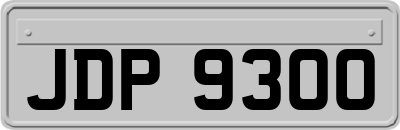 JDP 9300